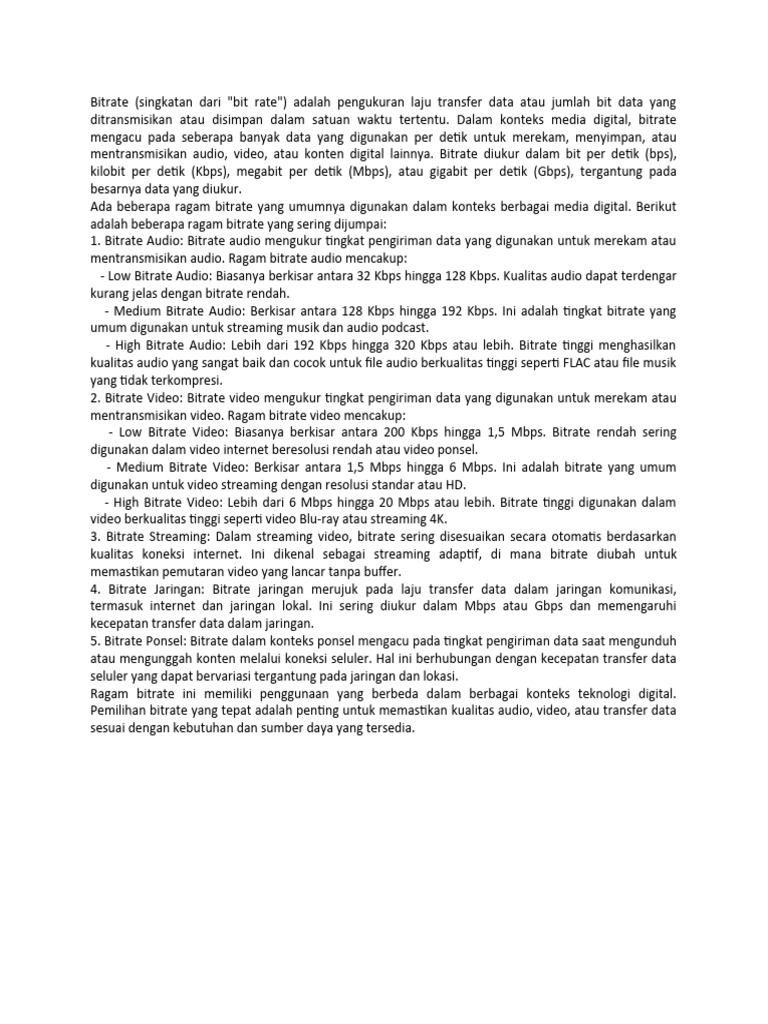 Bitrate (singkatan dari "bit rate") adalah pengukuran laju transfer data atau jumlah bit data yang ditransmisikan atau disimpan dalam satuan waktu tertentu. Dalam konteks media digital, bitrate mengacu pada seberapa banyak data yang digunakan per detik untuk merekam, menyimpan, atau mentransmisikan audio, video, atau konten digital lainnya. Bitrate diukur dalam bit per detik (bps), kilobit per detik (Kbps), megabit per detik (Mbps), atau gigabit per detik (Gbps), tergantung pada besarnya data yang diukur.
Ada beberapa ragam bitrate yang umumnya digunakan dalam konteks berbagai media digital. Berikut adalah beberapa ragam bitrate yang sering dijumpai:
1. Bitrate Audio: Bitrate audio mengukur tingkat pengiriman data yang digunakan untuk merekam atau mentransmisikan audio. Ragam bitrate audio mencakup:
- Low Bitrate Audio: Biasanya berkisar antara 32 Kbps hingga 128 Kbps. Kualitas audio dapat terdengar kurang jelas dengan bitrate rendah.
- Medium Bitrate Audio: Berkisar antara 128 Kbps hingga 192 Kbps. Ini adalah tingkat bitrate yang umum digunakan untuk streaming musik dan audio podcast.
- High Bitrate Audio: Lebih dari 192 Kbps hingga 320 Kbps atau lebih. Bitrate tinggi menghasilkan kualitas audio yang sangat baik dan cocok untuk file audio berkualitas tinggi seperti FLAC atau file musik yang tidak terkompresi.
2. Bitrate Video: Bitrate video mengukur tingkat pengiriman data yang digunakan untuk merekam atau mentransmisikan video. Ragam bitrate video mencakup:
- Low Bitrate Video: Biasanya berkisar antara 200 Kbps hingga 1,5 Mbps. Bitrate rendah sering digunakan dalam video internet beresolusi rendah atau video ponsel.
- Medium Bitrate Video: Berkisar antara 1,5 Mbps hingga 6 Mbps. Ini adalah bitrate yang umum digunakan untuk video streaming dengan resolusi standar atau HD.
- High Bitrate Video: Lebih dari 6 Mbps hingga 20 Mbps atau lebih. Bitrate tinggi digunakan dalam video berkualitas tinggi seperti video Blu-ray atau streaming 4K.
3. Bitrate Streaming: Dalam streaming video, bitrate sering disesuaikan secara otomatis berdasarkan kualitas koneksi internet. Ini dikenal sebagai streaming adaptif, di mana bitrate diubah untuk memastikan pemutaran video yang lancar tanpa buffer.
4. Bitrate Jaringan: Bitrate jaringan merujuk pada laju transfer data dalam jaringan komunikasi, termasuk internet dan jaringan lokal. Ini sering diukur dalam Mbps atau Gbps dan memengaruhi kecepatan transfer data dalam jaringan.
5. Bitrate Ponsel: Bitrate dalam konteks ponsel mengacu pada tingkat pengiriman data saat mengunduh atau mengunggah konten melalui koneksi seluler. Hal ini berhubungan dengan kecepatan transfer data seluler yang dapat bervariasi tergantung pada jaringan dan lokasi.
Ragam bitrate ini memiliki penggunaan yang berbeda dalam berbagai konteks teknologi digital. Pemilihan bitrate yang tepat adalah penting untuk memastikan kualitas audio, video, atau transfer data sesuai dengan kebutuhan dan sumber daya yang tersedia.